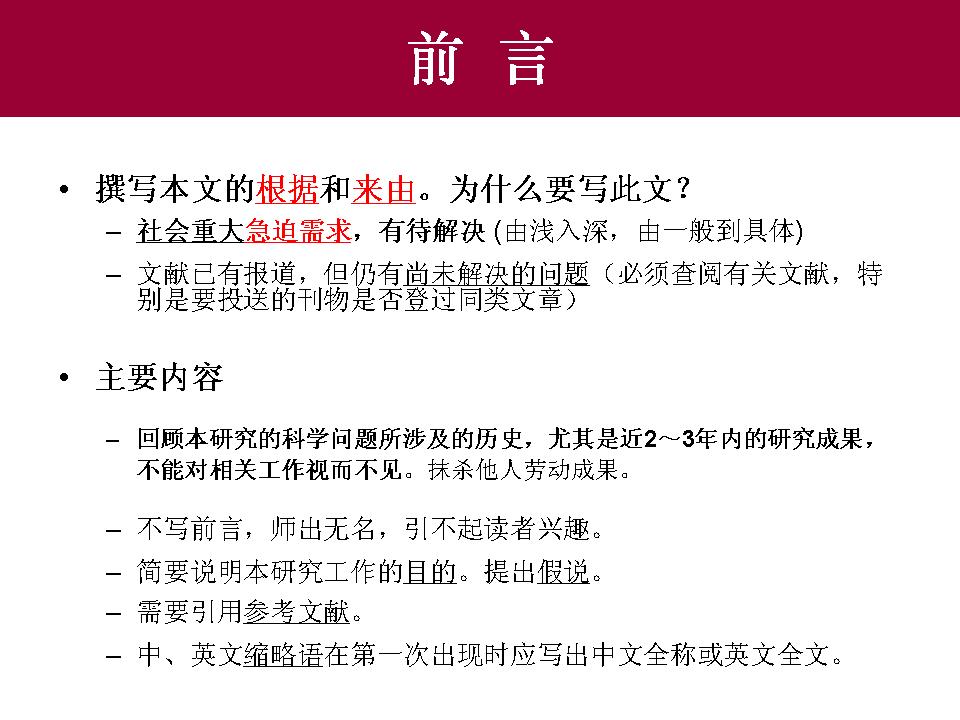 前 言

• 撰写本文的根据和来由。为什么要写此文？
- 社会重大急迫需求，有待解决(由浅入深，由一般到具体)
- 文献已有报道，但仍有尚未解决的问题（必须查阅有关文献，特别是要投送的刊物是否登过同类文章）

• 主要内容
- 回顾本研究的科学问题所涉及的历史，尤其是近2～3年内的研究成果，不能对相关工作视而不见。抹杀他人劳动成果。
- 不写前言，师出无名，引不起读者兴趣。
- 简要说明本研究工作的目的。提出假说。
- 需要引用参考文献。
- 中、英文缩略语在第一次出现时应写出中文全称或英文全文。